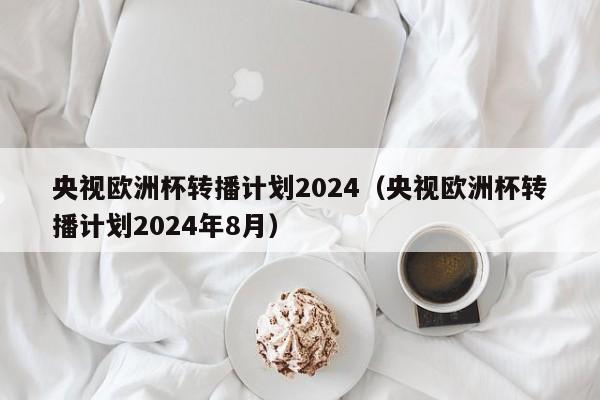 央视欧洲杯转播计划2024（央视欧洲杯转播计划2024年8月）